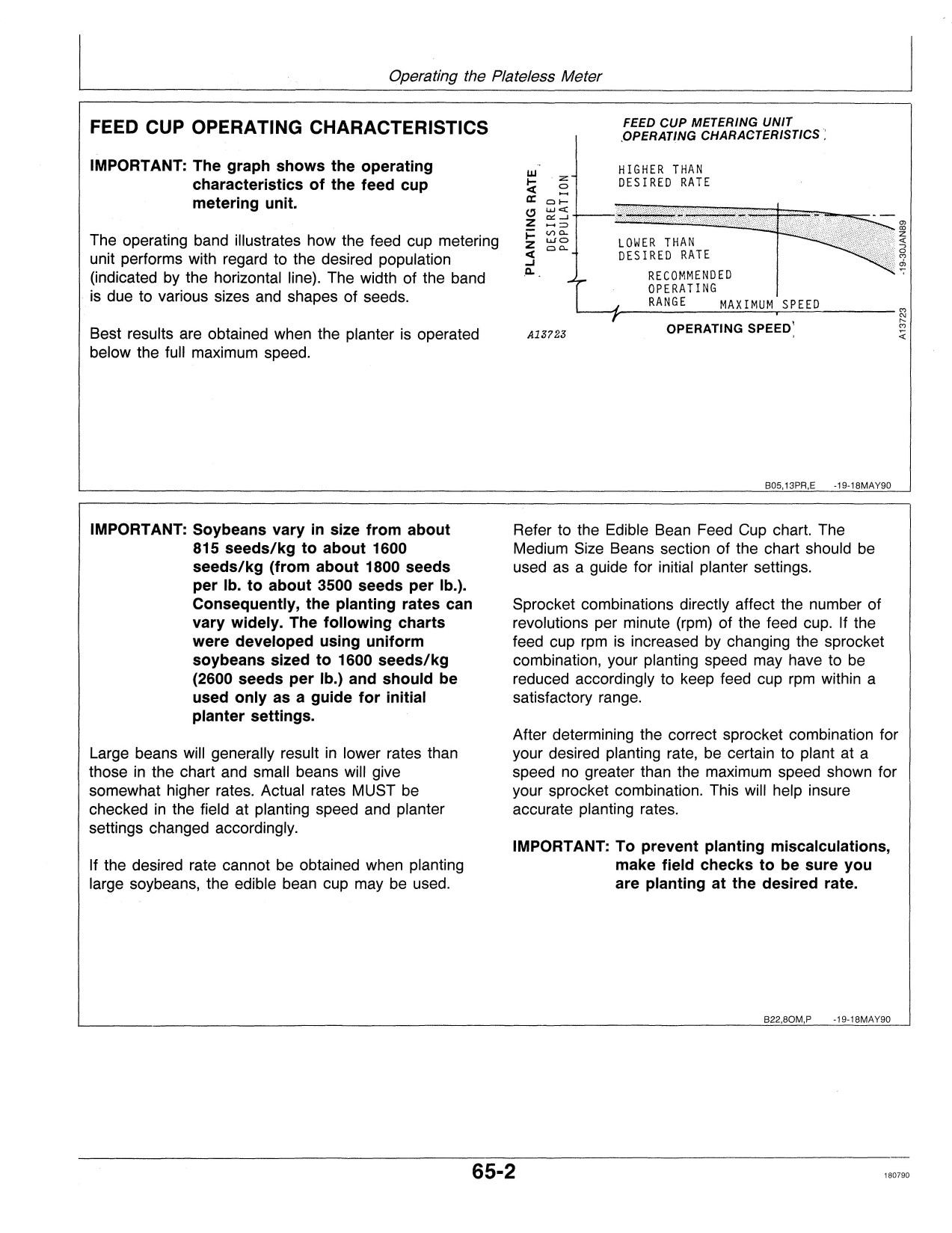 Operating the Plateless Meter

FEED CUP OPERATING CHARACTERISTICS

IMPORTANT: The graph shows the operating characteristics of the feed cup metering unit.

The operating band illustrates how the feed cup metering unit performs with regard to the desired population (indicated by the horizontal line). The width of the band is due to various sizes and shapes of seeds.

Best results are obtained when the planter is operated below the full maximum speed.

FEED CUP METERING UNIT OPERATING CHARACTERISTICS

PLANTING RATE

DESIRED POPULATION

HIGHER THAN DESIRED RATE

LOWER THAN DESIRED RATE

RECOMMENDED OPERATING RANGE

MAXIMUM SPEED

OPERATING SPEED

A13723

A13723 -19-30JAN89

B05,13PR,E -19-18MAY90

IMPORTANT: Soybeans vary in size from about 815 seeds/kg to about 1600 seeds/kg (from about 1800 seeds per lb. to about 3500 seeds per lb.). Consequently, the planting rates can vary widely. The following charts were developed using uniform soybeans sized to 1600 seeds/kg (2600 seeds per lb.) and should be used only as a guide for initial planter settings.

Large beans will generally result in lower rates than those in the chart and small beans will give somewhat higher rates. Actual rates MUST be checked in the field at planting speed and planter settings changed accordingly.

If the desired rate cannot be obtained when planting large soybeans, the edible bean cup may be used.

Refer to the Edible Bean Feed Cup chart. The Medium Size Beans section of the chart should be used as a guide for initial planter settings.

Sprocket combinations directly affect the number of revolutions per minute (rpm) of the feed cup. If the feed cup rpm is increased by changing the sprocket combination, your planting speed may have to be reduced accordingly to keep feed cup rpm within a satisfactory range.

After determining the correct sprocket combination for your desired planting rate, be certain to plant at a speed no greater than the maximum speed shown for your sprocket combination. This will help insure accurate planting rates.

IMPORTANT: To prevent planting miscalculations, make field checks to be sure you are planting at the desired rate.

B22,8OM,P -19-18MAY90

65-2

180790